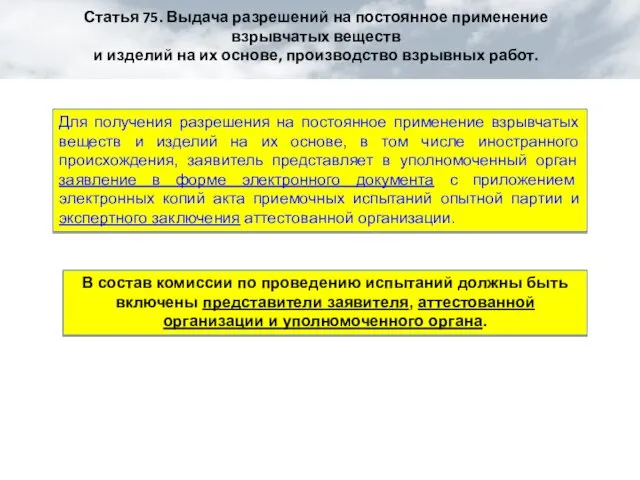 Статья 75. Выдача разрешений на постоянное применение взрывчатых веществ и изделий на их основе, производство взрывных работ.

Для получения разрешения на постоянное применение взрывчатых веществ и изделий на их основе, в том числе иностранного происхождения, заявитель представляет в уполномоченный орган заявление в форме электронного документа с приложением электронных копий акта приемочных испытаний опытной партии и экспертного заключения аттестованной организации.

В состав комиссии по проведению испытаний должны быть включены представители заявителя, аттестованной организации и уполномоченного органа.